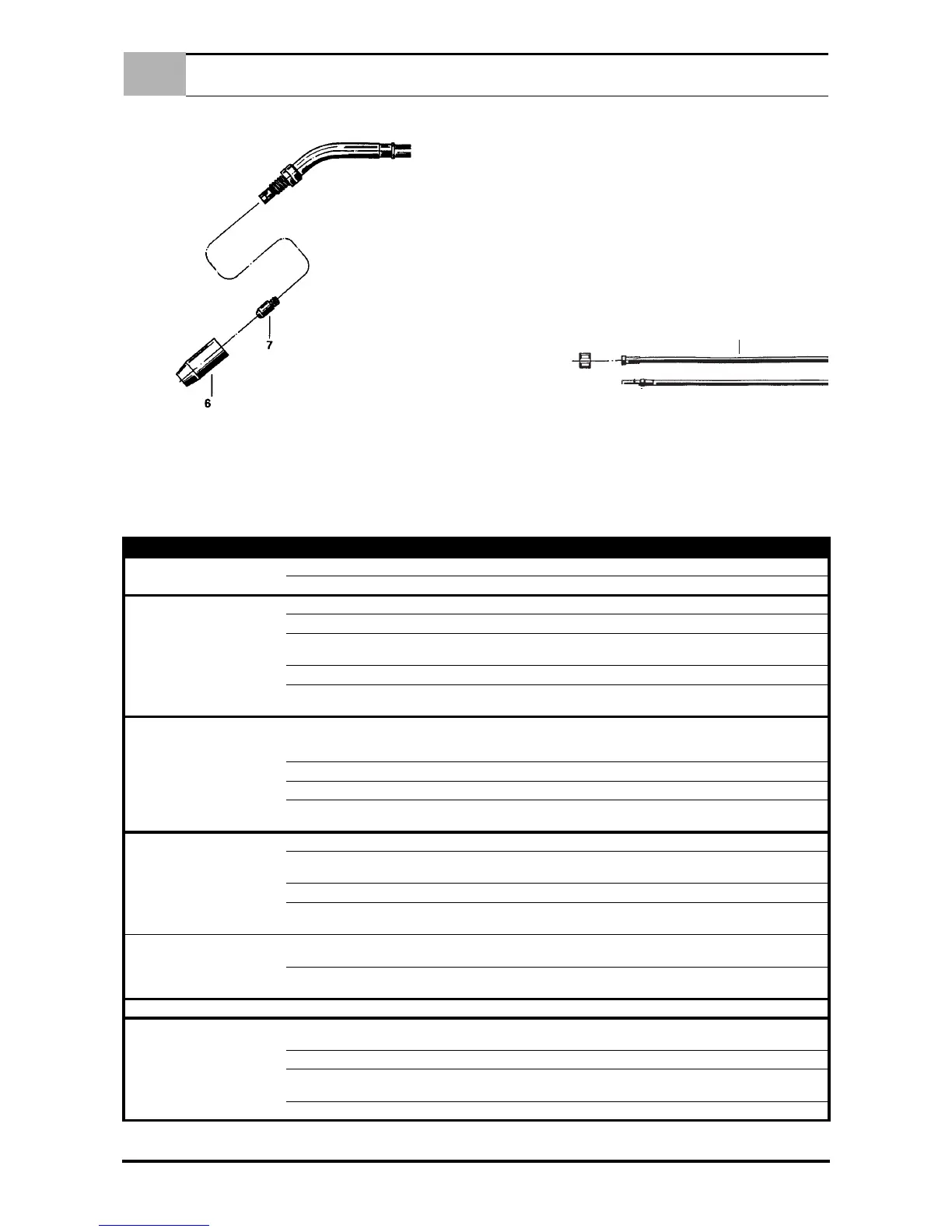 7

6